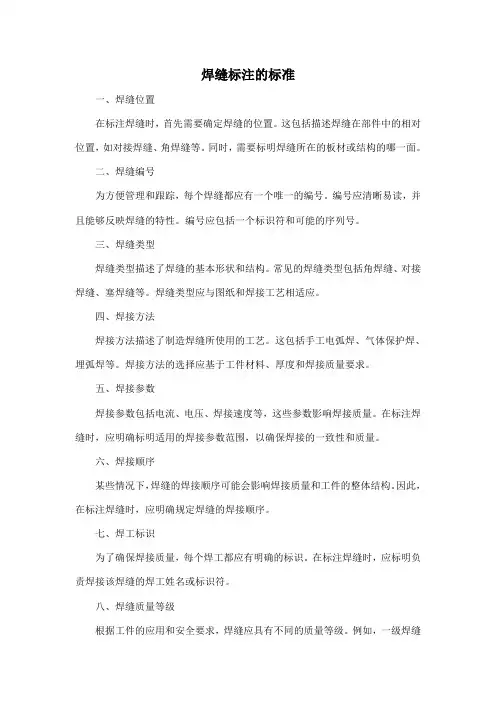 焊缝标注的标准

一、焊缝位置

在标注焊缝时，首先需要确定焊缝的位置。这包括描述焊缝在部件中的相对位置，如对接焊缝、角焊缝等。同时，需要标明焊缝所在的板材或结构的哪一面。

二、焊缝编号

为方便管理和跟踪，每个焊缝都应有一个唯一的编号。编号应清晰易读，并且能够反映焊缝的特性。编号应包括一个标识符和可能的序列号。

三、焊缝类型

焊缝类型描述了焊缝的基本形状和结构。常见的焊缝类型包括角焊缝、对接焊缝、塞焊缝等。焊缝类型应与图纸和焊接工艺相适应。

四、焊接方法

焊接方法描述了制造焊缝所使用的工艺。这包括手工电弧焊、气体保护焊、埋弧焊等。焊接方法的选择应基于工件材料、厚度和焊接质量要求。

五、焊接参数

焊接参数包括电流、电压、焊接速度等，这些参数影响焊接质量。在标注焊缝时，应明确标明适用的焊接参数范围，以确保焊接的一致性和质量。

六、焊接顺序

某些情况下，焊缝的焊接顺序可能会影响焊接质量和工件的整体结构。因此，在标注焊缝时，应明确规定焊缝的焊接顺序。

七、焊工标识

为了确保焊接质量，每个焊工都应有明确的标识。在标注焊缝时，应标明负责焊接该焊缝的焊工姓名或标识符。

八、焊缝质量等级

根据工件的应用和安全要求，焊缝应具有不同的质量等级。例如，一级焊缝